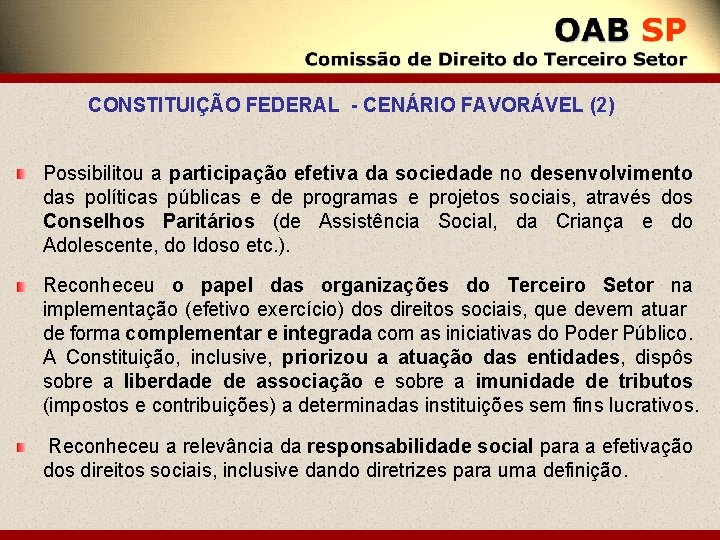 OAB SP
Comissão de Direito do Terceiro Setor

CONSTITUIÇÃO FEDERAL - CENÁRIO FAVORÁVEL (2)

Possibilitou a participação efetiva da sociedade no desenvolvimento das políticas públicas e de programas e projetos sociais, através dos Conselhos Paritários (de Assistência Social, da Criança e do Adolescente, do Idoso etc.).

Reconheceu o papel das organizações do Terceiro Setor na implementação (efetivo exercício) dos direitos sociais, que devem atuar de forma complementar e integrada com as iniciativas do Poder Público. A Constituição, inclusive, priorizou a atuação das entidades, dispôs sobre a liberdade de associação e sobre a imunidade de tributos (impostos e contribuições) a determinadas instituições sem fins lucrativos.

Reconheceu a relevância da responsabilidade social para a efetivação dos direitos sociais, inclusive dando diretrizes para uma definição.